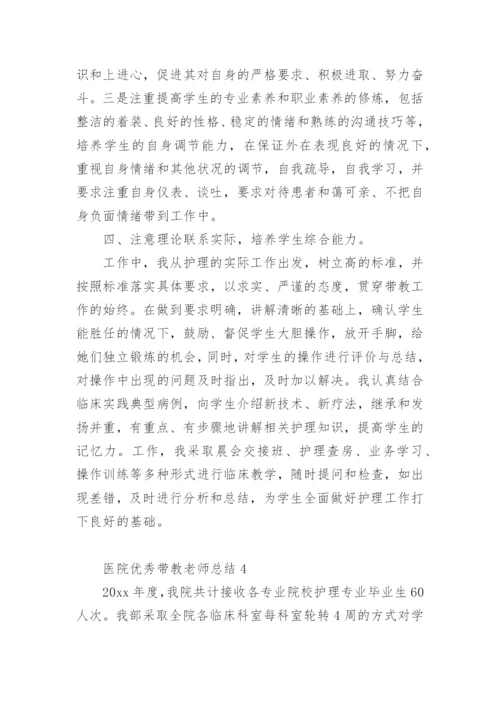 识和上进心，促进其对自身的严格要求、积极进取、努力奋斗。三是注重提高学生的专业素养和职业素养的修炼，包括整洁的着装、良好的性格、稳定的情绪和熟练的沟通技巧等，培养学生的自身调节能力，在保证外在表现良好的情况下，重视自身情绪和其他状况的调节，自我疏导，自我学习，并要求注重自身仪表、谈吐，要求对待患者和蔼可亲、不把自身负面情绪带到工作中。

四、注意理论联系实际，培养学生综合能力。

工作中，我从护理的实际工作出发，树立高的标准，并按照标准落实具体要求，以求实、严谨的态度，贯穿带教工作的始终。在做到要求明确，讲解清晰的基础上，确认学生能胜任的情况下，鼓励、督促学生大胆操作，放开手脚，给她们独立锻炼的机会，同时，对学生的操作进行评价与总结，对操作中出现的问题及时指出，及时加以解决。我认真结合临床实践典型病例，向学生介绍新技术、新疗法，继承和发扬并重，有重点、有步骤地讲解相关护理知识，提高学生的记忆力。工作，我采取晨会交接班、护理查房、业务学习、操作训练等多种形式进行临床教学，随时提问和检查，如出现差错，及时进行分析和总结，为学生全面做好护理工作打下良好的基础。

医院优秀带教老师总结 4

20xx 年度，我院共计接收各专业院校护理专业毕业生 60 人次。我部采取全院各临床科室每科室轮转 4 周的方式对学